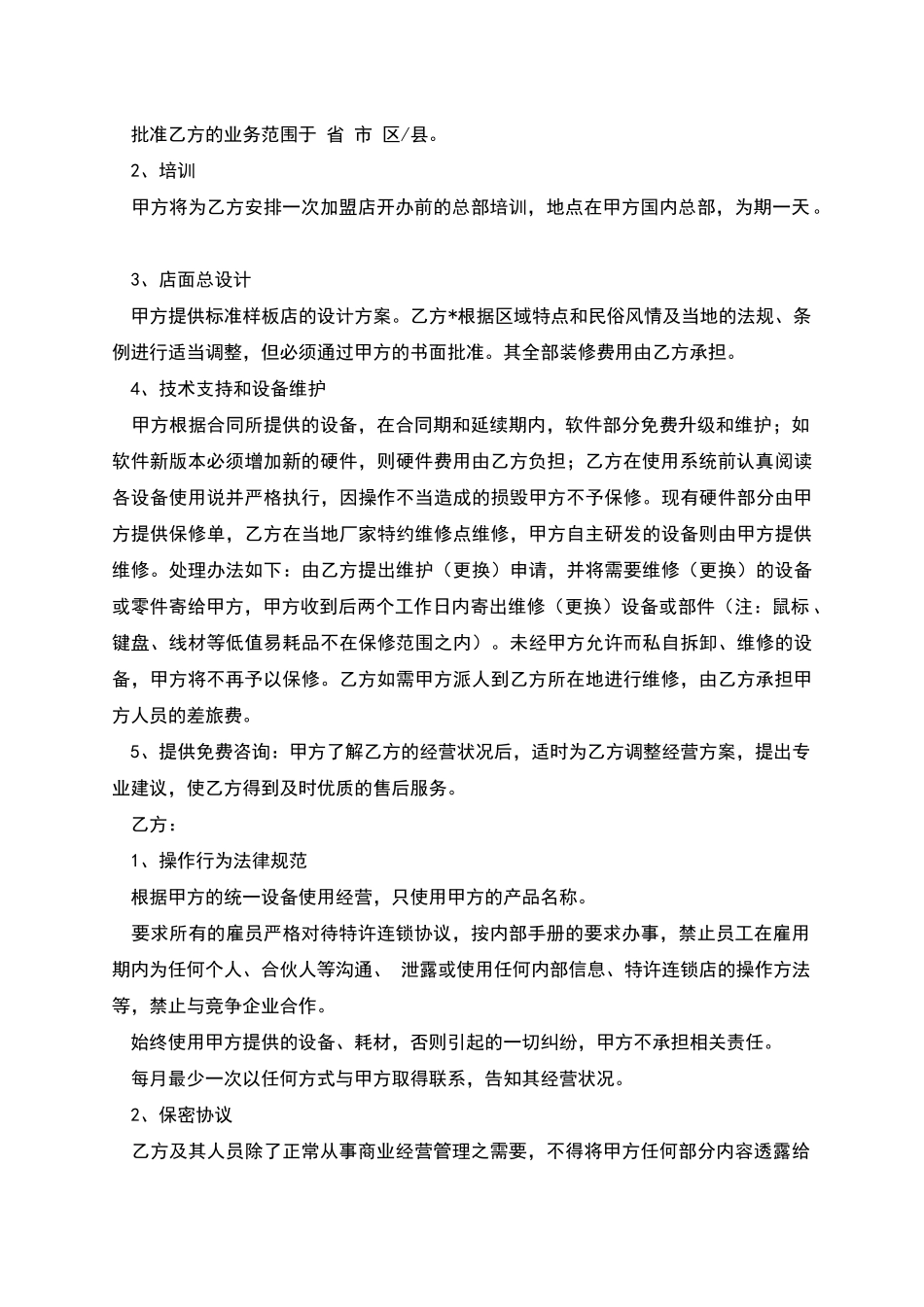 批准乙方的业务范围于 省 市 区/县。

2、培训

甲方将为乙方安排一次加盟店开办前的总部培训，地点在甲方国内总部，为期一天。

3、店面总设计

甲方提供标准样板店的设计方案。乙方*根据区域特点和民俗风情及当地的法规、条例进行适当调整，但必须通过甲方的书面批准。其全部装修费用由乙方承担。

4、技术支持和设备维护

甲方根据合同所提供的设备，在合同期和延续期内，软件部分免费升级和维护；如软件新版本必须增加新的硬件，则硬件费用由乙方负担；乙方在使用系统前认真阅读各设备使用说并严格执行，因操作不当造成的损毁甲方不予保修。现有硬件部分由甲方提供保修单，乙方在当地厂家特约维修点维修，甲方自主研发的设备则由甲方提供维修。处理办法如下：由乙方提出维护（更换）申请，并将需要维修（更换）的设备或零件寄给甲方，甲方收到后两个工作日内寄出维修（更换）设备或部件（注：鼠标、键盘、线材等低值易耗品不在保修范围之内）。未经甲方允许而私自拆卸、维修的设备，甲方将不再予以保修。乙方如需甲方派人到乙方所在地进行维修，由乙方承担甲方人员的差旅费。

5、提供免费咨询：甲方了解乙方的经营状况后，适时为乙方调整经营方案，提出专业建议，使乙方得到及时优质的售后服务。

乙方：

1、操作行为法律规范

根据甲方的统一设备使用经营，只使用甲方的产品名称。

要求所有的雇员严格对待特许连锁协议，按内部手册的要求办事，禁止员工在雇用期内为任何个人、合伙人等沟通、 泄露或使用任何内部信息、特许连锁店的操作方法等，禁止与竞争企业合作。

始终使用甲方提供的设备、耗材，否则引起的一切纠纷，甲方不承担相关责任。

每月最少一次以任何方式与甲方取得联系，告知其经营状况。

2、保密协议

乙方及其人员除了正常从事商业经营管理之需要，不得将甲方任何部分内容透露给